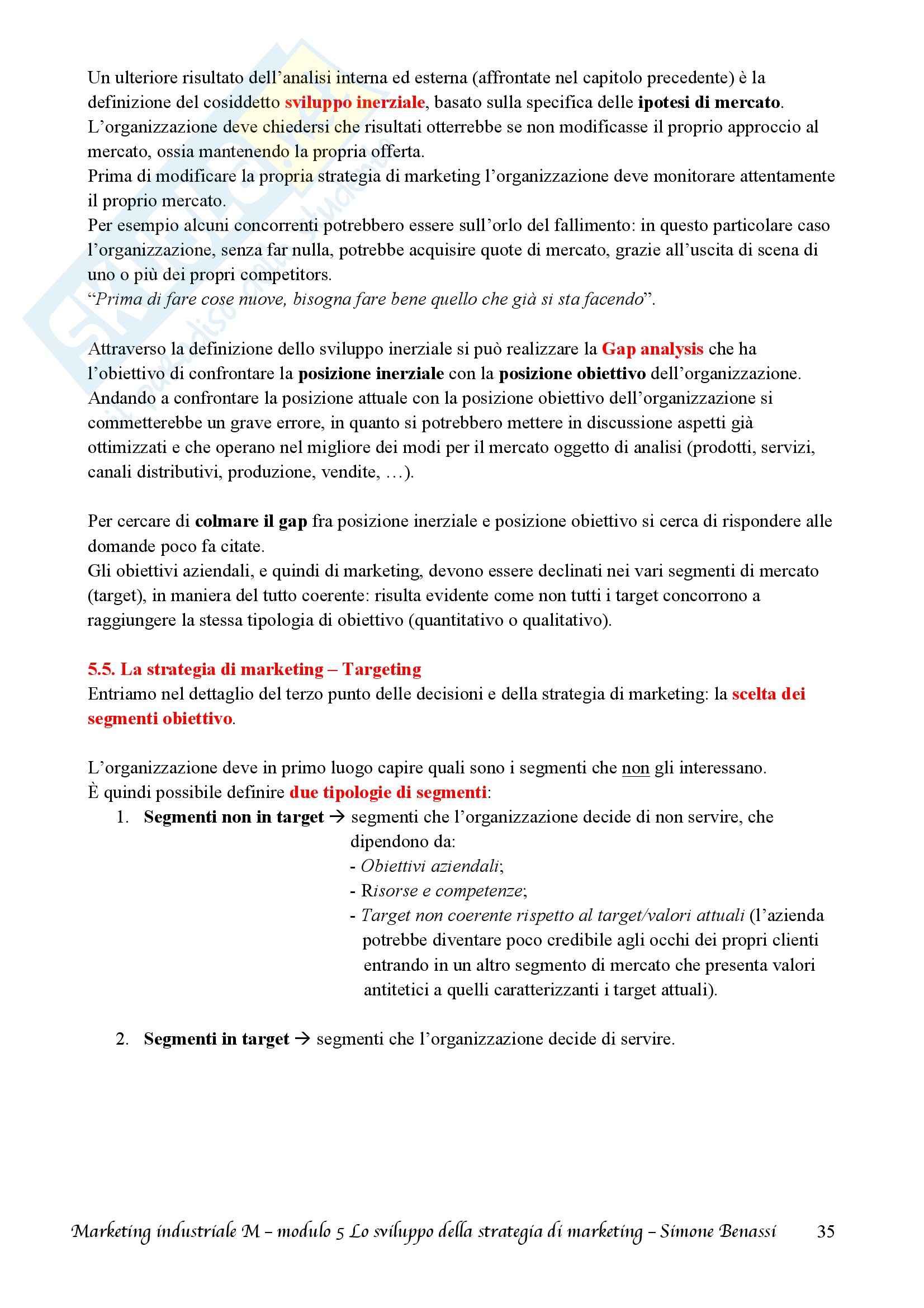 Un ulteriore risultato dell'analisi interna ed esterna (affrontate nel capitolo precedente) è la definizione del cosiddetto sviluppo inerziale, basato sulla specifica delle ipotesi di mercato.
L'organizzazione deve chiedersi che risultati otterrebbe se non modificasse il proprio approccio al mercato, ossia mantenendo la propria offerta.
Prima di modificare la propria strategia di marketing l'organizzazione deve monitorare attentamente il proprio mercato.
Per esempio alcuni concorrenti potrebbero essere sull'orlo del fallimento: in questo particolare caso l'organizzazione, senza far nulla, potrebbe acquisire quote di mercato, grazie all'uscita di scena di uno o più dei propri competitors.
"Prima di fare cose nuove, bisogna fare bene quello che già si sta facendo".

Attraverso la definizione dello sviluppo inerziale si può realizzare la Gap analysis che ha l'obiettivo di confrontare la posizione inerziale con la posizione obiettivo dell'organizzazione.
Andando a confrontare la posizione attuale con la posizione obiettivo dell'organizzazione si commetterebbe un grave errore, in quanto si potrebbero mettere in discussione aspetti già ottimizzati e che operano nel migliore dei modi per il mercato oggetto di analisi (prodotti, servizi, canali distributivi, produzione, vendite, …).

Per cercare di colmare il gap fra posizione inerziale e posizione obiettivo si cerca di rispondere alle domande poco fa citate.
Gli obiettivi aziendali, e quindi di marketing, devono essere declinati nei vari segmenti di mercato (target), in maniera del tutto coerente: risulta evidente come non tutti i target concorrono a raggiungere la stessa tipologia di obiettivo (quantitativo o qualitativo).

5.5. La strategia di marketing – Targeting
Entriamo nel dettaglio del terzo punto delle decisioni e della strategia di marketing: la scelta dei segmenti obiettivo.

L'organizzazione deve in primo luogo capire quali sono i segmenti che non gli interessano.
È quindi possibile definire due tipologie di segmenti:
1. Segmenti non in target → segmenti che l'organizzazione decide di non servire, che dipendono da:
- Obiettivi aziendali;
- Risorse e competenze;
- Target non coerente rispetto al target/valori attuali (l'azienda potrebbe diventare poco credibile agli occhi dei propri clienti entrando in un altro segmento di mercato che presenta valori antitetici a quelli caratterizzanti i target attuali).

2. Segmenti in target → segmenti che l'organizzazione decide di servire.

Marketing industriale M – modulo 5 Lo sviluppo della strategia di marketing – Simone Benassi 35